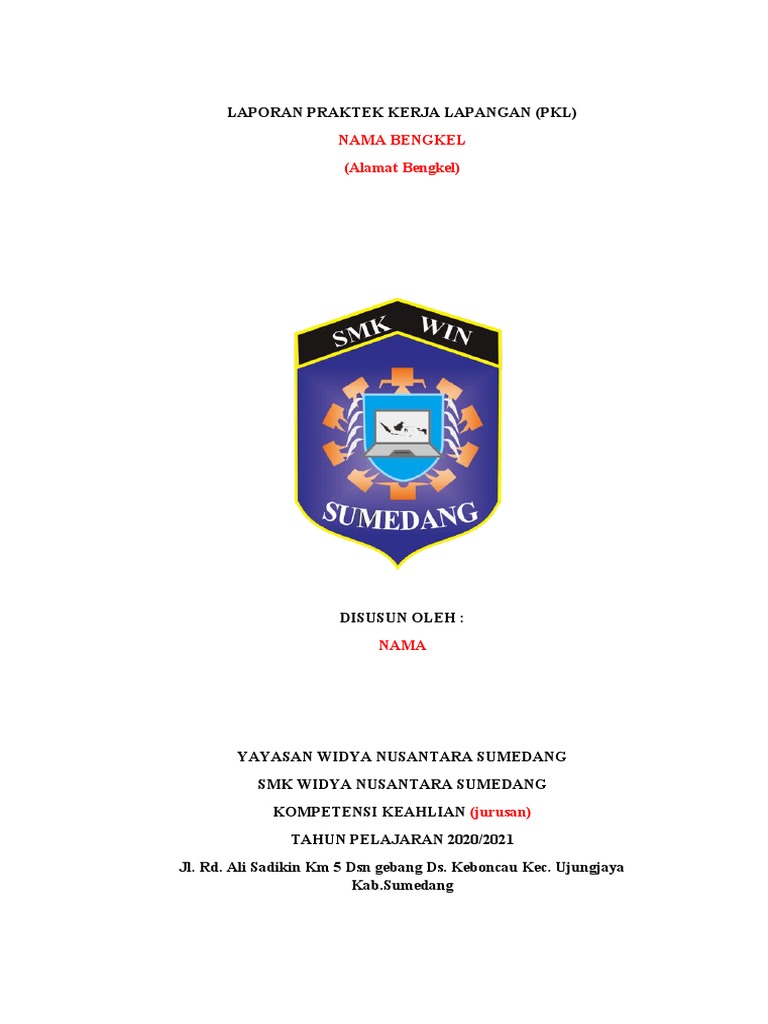 LAPORAN PRAKTEK KERJA LAPANGAN (PKL)
NAMA BENGKEL
(Alamat Bengkel)

SMK WIN
SUMEDANG

DISUSUN OLEH :
NAMA

YAYASAN WIDYA NUSANTARA SUMEDANG
SMK WIDYA NUSANTARA SUMEDANG
KOMPETENSI KEAHLIAN (jurusan)
TAHUN PELAJARAN 2020/2021
Jl. Rd. Ali Sadikin Km 5 Dsn gebang Ds. Keboncau Kec. Ujungjaya Kab.Sumedang